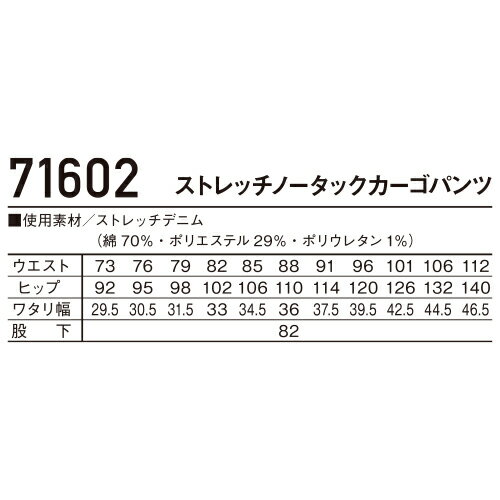 71602 ストレッチノータックカーゴパンツ

■使用素材／ストレッチデニム
（綿 70%・ポリエステル 29%・ポリウレタン 1%）

| ウエスト | 73 | 76 | 79 | 82 | 85 | 88 | 91 | 96 | 101 | 106 | 112 |
|---|---|---|---|---|---|---|---|---|---|---|---|
| ヒップ | 92 | 95 | 98 | 102 | 106 | 110 | 114 | 120 | 126 | 132 | 140 |
| ワタリ幅 | 29.5 | 30.5 | 31.5 | 33 | 34.5 | 36 | 37.5 | 39.5 | 42.5 | 44.5 | 46.5 |
| 股　下 | 82 | | | | | | | | | | |